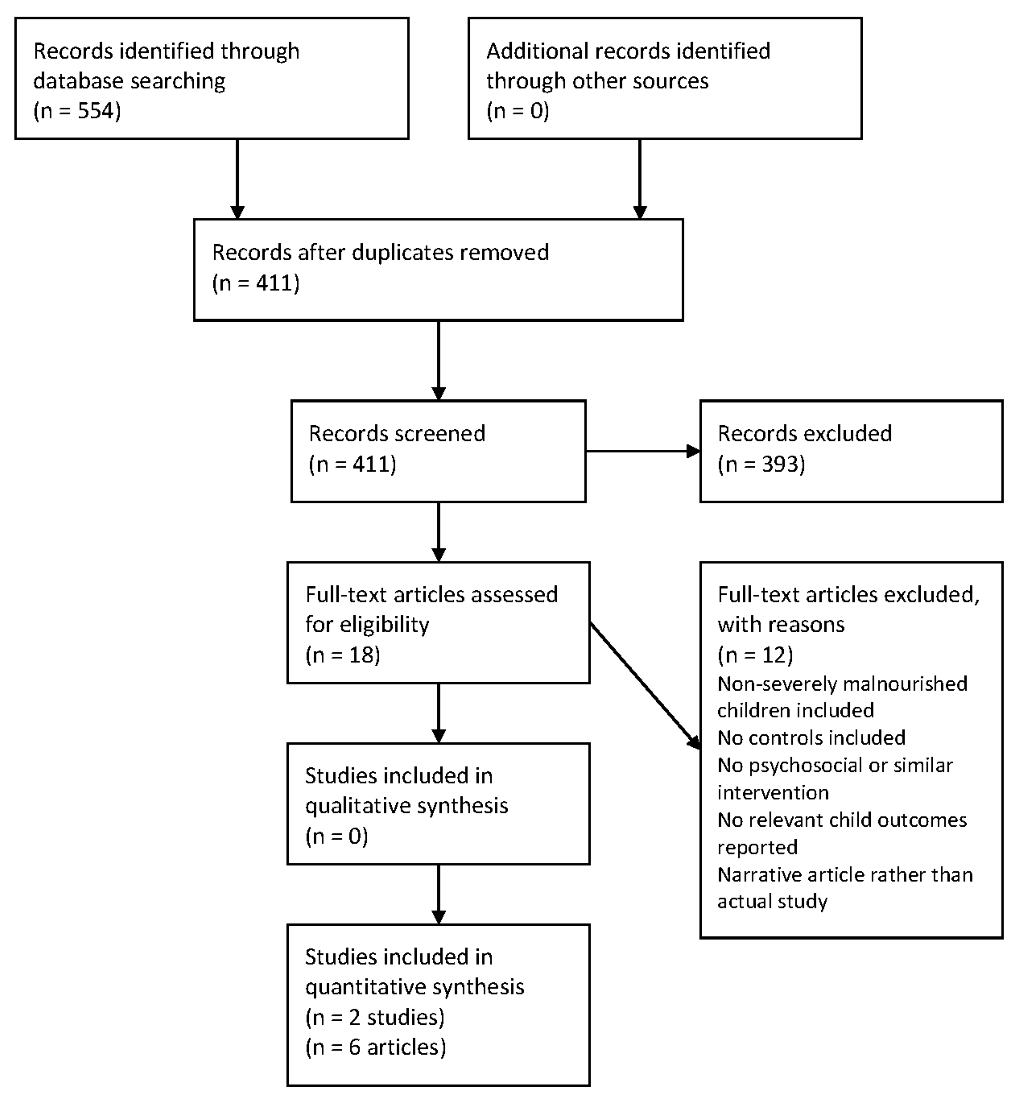 Records identified through database searching
(n = 554)

Additional records identified through other sources
(n = 0)

Records after duplicates removed
(n = 411)

Records screened
(n = 411)

Records excluded
(n = 393)

Full-text articles assessed for eligibility
(n = 18)

Full-text articles excluded, with reasons
(n = 12)
Non-severely malnourished children included
No controls included
No psychosocial or similar intervention
No relevant child outcomes reported
Narrative article rather than actual study

Studies included in qualitative synthesis
(n = 0)

Studies included in quantitative synthesis
(n = 2 studies)
(n = 6 articles)